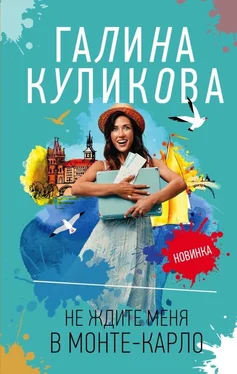 ГАЛИНА КУЛИКОВА

НОВИНКА

НЕ ЖДИТЕ МЕНЯ
В МОНТЕ-КАРЛО